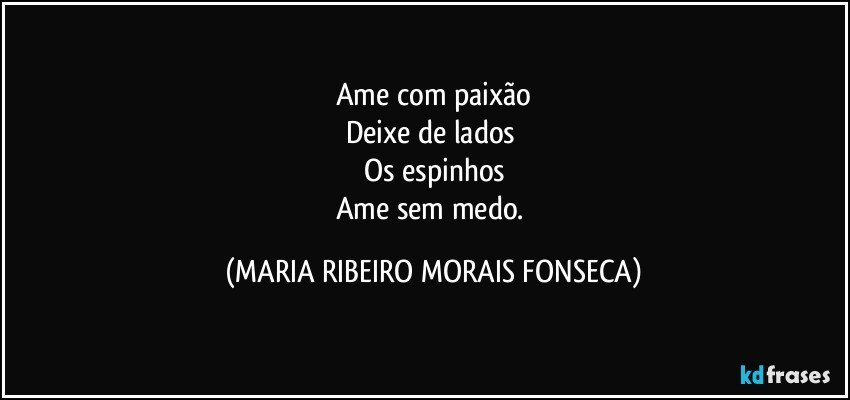 Ame com paixão
Deixe de lados
Os espinhos
Ame sem medo.

(MARIA RIBEIRO MORAIS FONSECA)

kdfrases